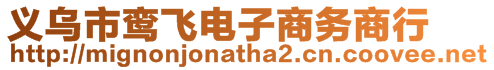 义乌市鸾飞电子商务商行
http://mignonjonatha2.cn.coovee.net